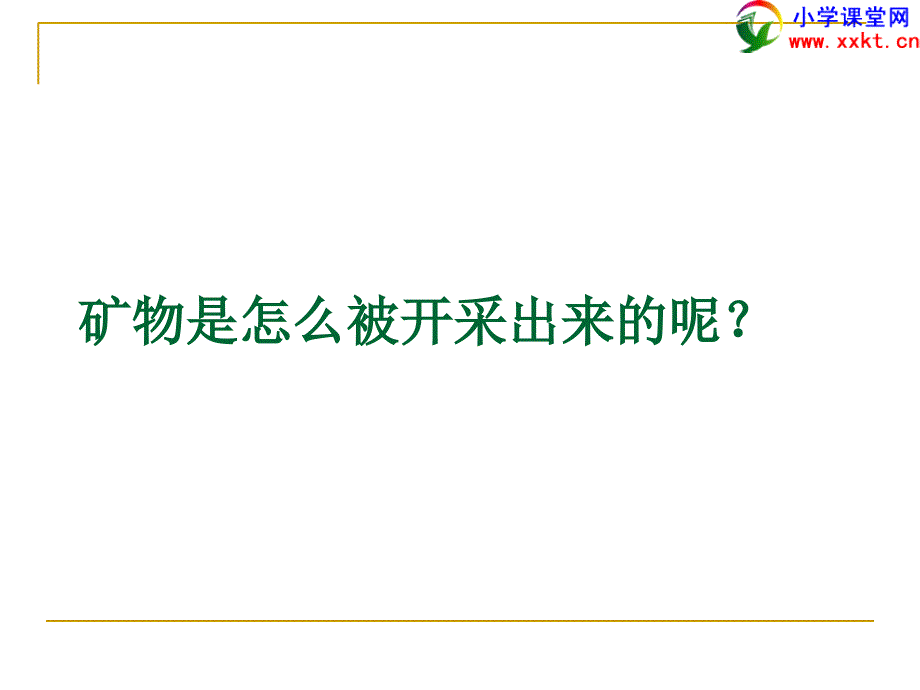 小学课堂网
www.xxkt.cn

矿物是怎么被开采出来的呢？